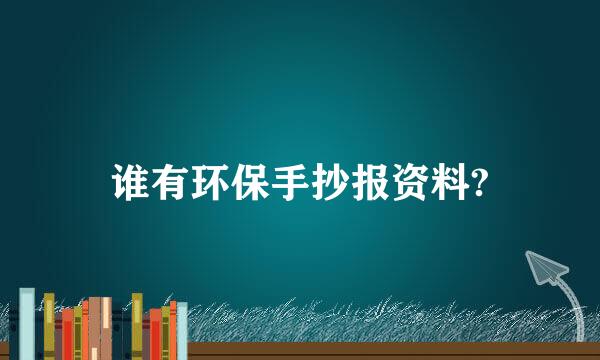 谁有环保手抄报资料?